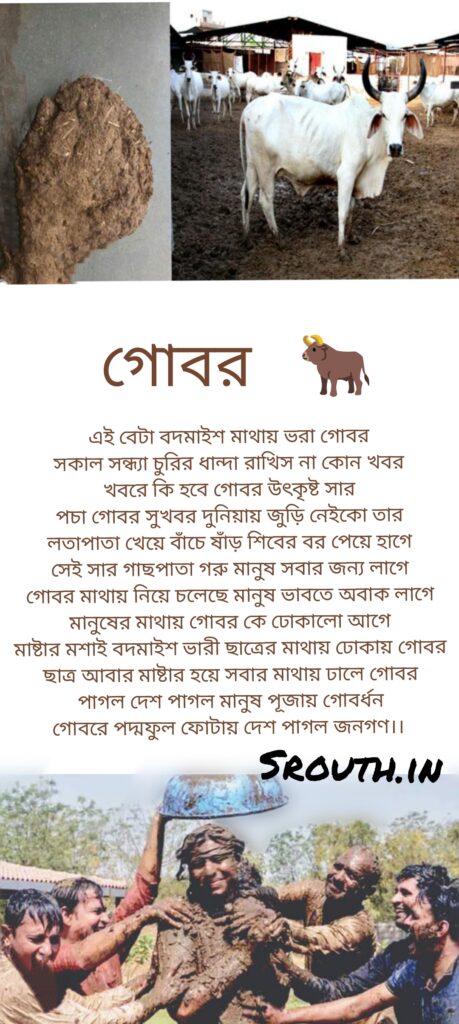 গোবর

এই বেটা বদমাইশ মাথায় ভরা গোবর
সকাল সন্ধ্যা চুরির ধান্দা রাখিস না কোন খবর
খবরে কি হবে গোবর উৎকৃষ্ট সার
পচা গোবর সুখবর দুনিয়ায় জুড়ি নেইকো তার
লতাপাতা খেয়ে বাঁচে ষাঁড় শিবের বর পেয়ে হাগে
সেই সার গাছপাতা গরু মানুষ সবার জন্য লাগে
গোবর মাথায় নিয়ে চলেছে মানুষ ভাবতে অবাক লাগে
মানুষের মাথায় গোবর কে ঢোকালো আগে
মাষ্টার মশাই বদমাইশ ভারী ছাত্রের মাথায় ঢোকায় গোবর
ছাত্র আবার মাষ্টার হয়ে সবার মাথায় ঢালে গোবর
পাগল দেশ পাগল মানুষ পূজায় গোবর্ধন
গোবরে পদ্মফুল ফোটায় দেশ পাগল জনগণ।।

SROUTH.IN